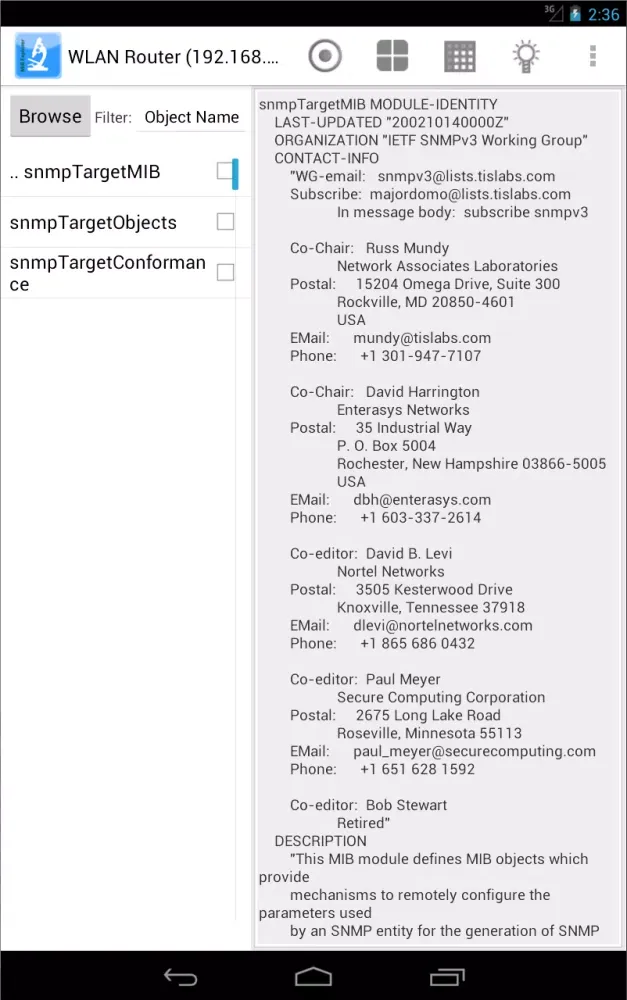 3G 2:36

WLAN Router (192.168....

Browse Filter: Object Name

.. snmpTargetMIB

snmpTargetObjects

snmpTargetConformance

snmpTargetMIB MODULE-IDENTITY
LAST-UPDATED "200210140000Z"
ORGANIZATION "IETF SNMPv3 Working Group"
CONTACT-INFO
"WG-email: snmpv3@lists.tislabs.com
Subscribe: majordomo@lists.tislabs.com
In message body: subscribe snmpv3

Co-Chair: Russ Mundy
Network Associates Laboratories
Postal: 15204 Omega Drive, Suite 300
Rockville, MD 20850-4601
USA
EMail: mundy@tislabs.com
Phone: +1 301-947-7107

Co-Chair: David Harrington
Enterasys Networks
Postal: 35 Industrial Way
P. O. Box 5004
Rochester, New Hampshire 03866-5005
USA
EMail: dbh@enterasys.com
Phone: +1 603-337-2614

Co-editor: David B. Levi
Nortel Networks
Postal: 3505 Kesterwood Drive
Knoxville, Tennessee 37918
EMail: dlevi@nortelnetworks.com
Phone: +1 865 686 0432

Co-editor: Paul Meyer
Secure Computing Corporation
Postal: 2675 Long Lake Road
Roseville, Minnesota 55113
EMail: paul_meyer@securecomputing.com
Phone: +1 651 628 1592

Co-editor: Bob Stewart
Retired"
DESCRIPTION
"This MIB module defines MIB objects which provide
mechanisms to remotely configure the parameters used
by an SNMP entity for the generation of SNMP